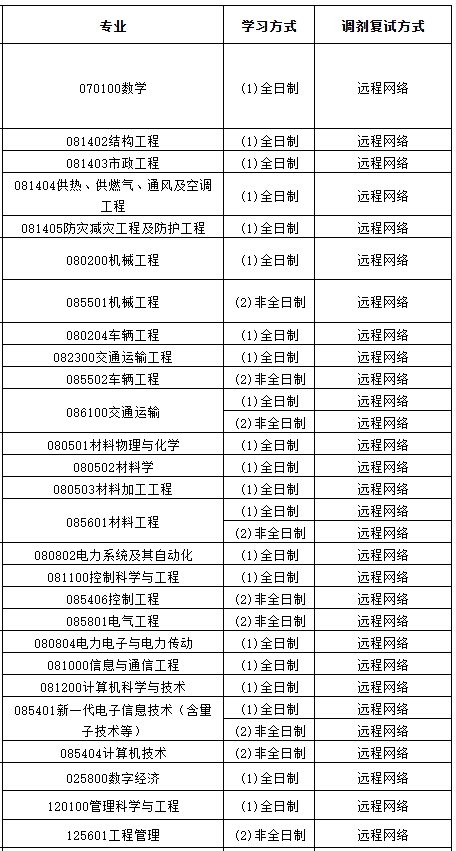 | 专业 | 学习方式 | 调剂复试方式 |
|---|---|---|
| 070100数学 | (1)全日制 | 远程网络 |
| 081402结构工程 | (1)全日制 | 远程网络 |
| 081403市政工程 | (1)全日制 | 远程网络 |
| 081404供热、供燃气、通风及空调工程 | (1)全日制 | 远程网络 |
| 081405防灾减灾工程及防护工程 | (1)全日制 | 远程网络 |
| 080200机械工程 | (1)全日制 | 远程网络 |
| 085501机械工程 | (2)非全日制 | 远程网络 |
| 080204车辆工程 | (1)全日制 | 远程网络 |
| 082300交通运输工程 | (1)全日制 | 远程网络 |
| 085502车辆工程 | (2)非全日制 | 远程网络 |
| 086100交通运输 | (1)全日制 | 远程网络 |
| | (2)非全日制 | 远程网络 |
| 080501材料物理与化学 | (1)全日制 | 远程网络 |
| 080502材料学 | (1)全日制 | 远程网络 |
| 080503材料加工工程 | (1)全日制 | 远程网络 |
| 085601材料工程 | (1)全日制 | 远程网络 |
| | (2)非全日制 | 远程网络 |
| 080802电力系统及其自动化 | (1)全日制 | 远程网络 |
| 081100控制科学与工程 | (1)全日制 | 远程网络 |
| 085406控制工程 | (2)非全日制 | 远程网络 |
| 085801电气工程 | (2)非全日制 | 远程网络 |
| 080804电力电子与电力传动 | (1)全日制 | 远程网络 |
| 081000信息与通信工程 | (1)全日制 | 远程网络 |
| 081200计算机科学与技术 | (1)全日制 | 远程网络 |
| 085401新一代电子信息技术（含量子技术等） | (1)全日制 | 远程网络 |
| | (2)非全日制 | 远程网络 |
| 085404计算机技术 | (2)非全日制 | 远程网络 |
| 025800数字经济 | (1)全日制 | 远程网络 |
| 120100管理科学与工程 | (1)全日制 | 远程网络 |
| 125601工程管理 | (2)非全日制 | 远程网络 |